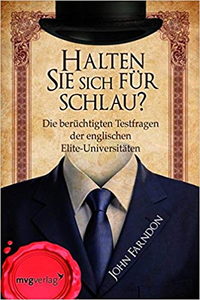 HALTEN SIE SICH FÜR SCHLAU?

Die berüchtigten Testfragen der englischen Elite-Universitäten

JOHN FARNDON

mvgverlag